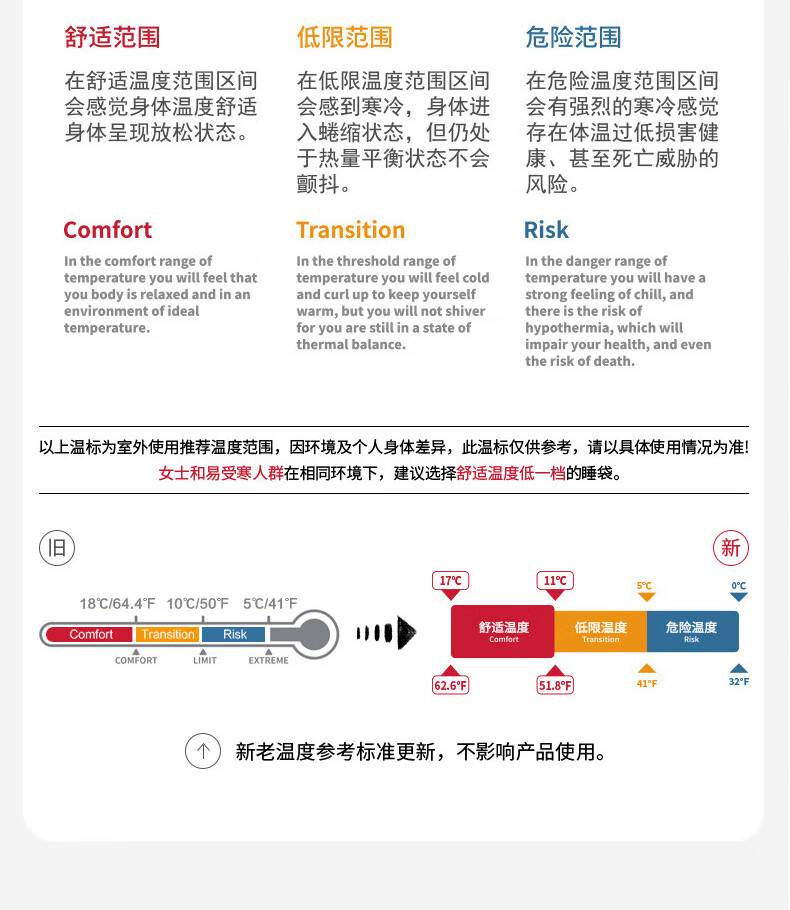 舒适范围

在舒适温度范围区间会感觉身体温度舒适身体呈现放松状态。

Comfort

In the comfort range of temperature you will feel that you body is relaxed and in an environment of ideal temperature.

低限范围

在低限温度范围区间会感到寒冷，身体进入蜷缩状态，但仍处于热量平衡状态不会颤抖。

Transition

In the threshold range of temperature you will feel cold and curl up to keep yourself warm, but you will not shiver for you are still in a state of thermal balance.

危险范围

在危险温度范围区间会有强烈的寒冷感觉存在体温过低损害健康、甚至死亡威胁的风险。

Risk

In the danger range of temperature you will have a strong feeling of chill, and there is the risk of hypothermia, which will impair your health, and even the risk of death.

以上温标为室外使用推荐温度范围，因环境及个人身体差异，此温标仅供参考，请以具体使用情况为准!
女士和易受寒人群在相同环境下，建议选择舒适温度低一档的睡袋。

旧

18℃/64.4°F 10℃/50°F 5℃/41°F
Comfort Transition Risk
COMFORT LIMIT EXTREME

新

17℃ 11℃ 5℃ 0℃
舒适温度 Comfort
低限温度 Transition
危险温度 Risk
62.6°F 51.8°F 41°F 32°F

新老温度参考标准更新，不影响产品使用。